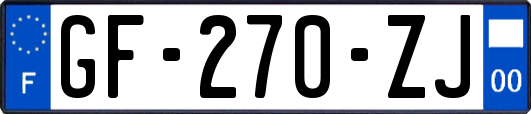 F
GF-270-ZJ
00